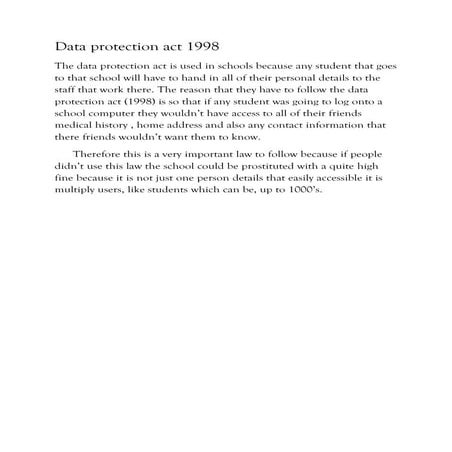 Data protection act 1998

The data protection act is used in schools because any student that goes to that school will have to hand in all of their personal details to the staff that work there. The reason that they have to follow the data protection act (1998) is so that if any student was going to log onto a school computer they wouldn't have access to all of their friends medical history , home address and also any contact information that there friends wouldn't want them to know.

Therefore this is a very important law to follow because if people didn't use this law the school could be prostituted with a quite high fine because it is not just one person details that easily accessible it is multiply users, like students which can be, up to 1000's.